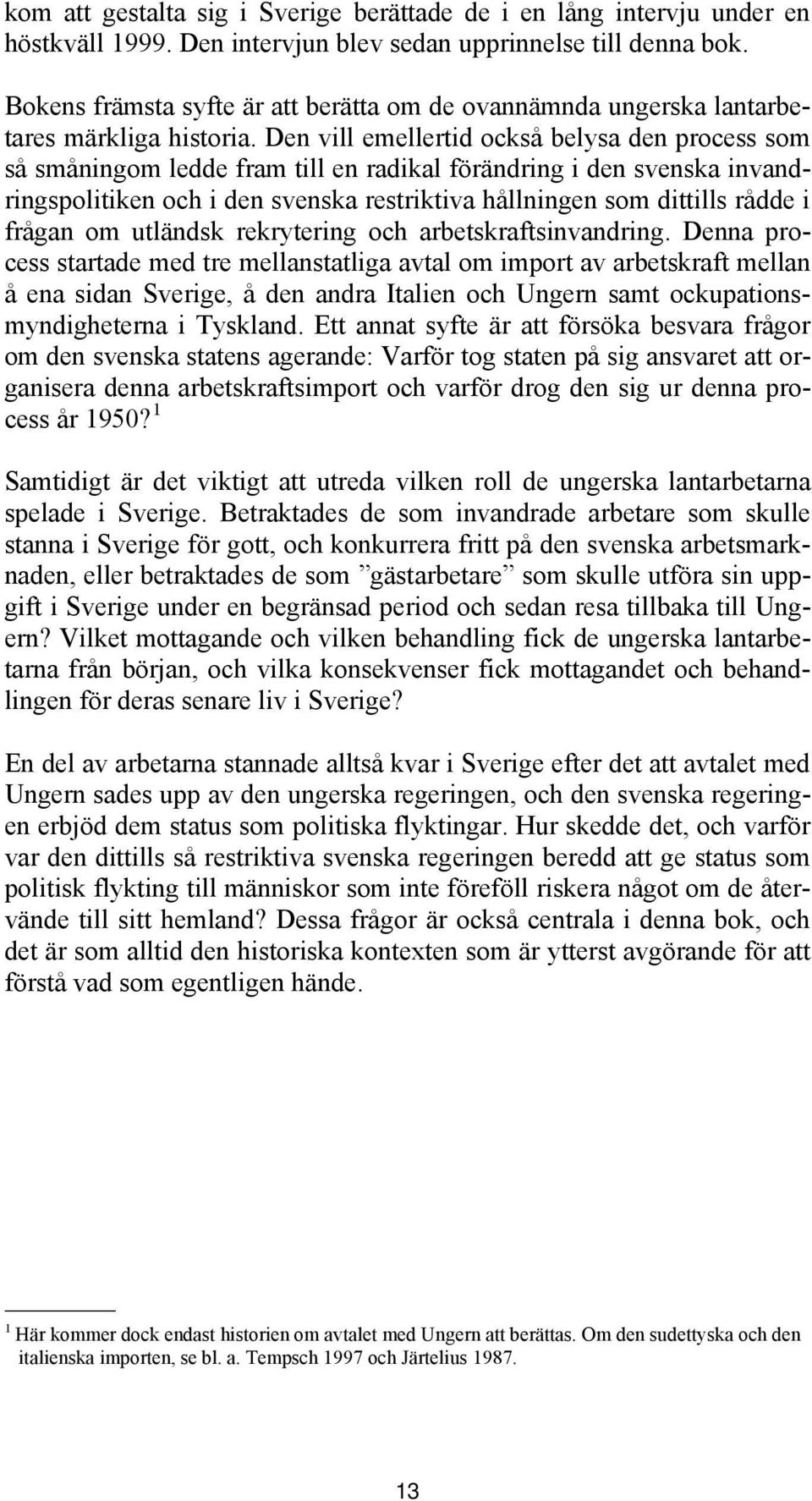 kom att gestalta sig i Sverige berättade de i en lång intervju under en höstkväll 1999. Den intervjun blev sedan upprinnelse till denna bok.

Bokens främsta syfte är att berätta om de ovannämnda ungerska lantarbetares märkliga historia. Den vill emellertid också belysa den process som så småningom ledde fram till en radikal förändring i den svenska invandringspolitiken och i den svenska restriktiva hållningen som dittills rådde i frågan om utländsk rekrytering och arbetskraftsinvandring. Denna process startade med tre mellanstatliga avtal om import av arbetskraft mellan å ena sidan Sverige, å den andra Italien och Ungern samt ockupationsmyndigheterna i Tyskland. Ett annat syfte är att försöka besvara frågor om den svenska statens agerande: Varför tog staten på sig ansvaret att organisera denna arbetskraftsimport och varför drog den sig ur denna process år 1950? $^1$

Samtidigt är det viktigt att utreda vilken roll de ungerska lantarbetarna spelade i Sverige. Betraktades de som invandrade arbetare som skulle stanna i Sverige för gott, och konkurrera fritt på den svenska arbetsmarknaden, eller betraktades de som ”gästarbetare” som skulle utföra sin uppgift i Sverige under en begränsad period och sedan resa tillbaka till Ungern? Vilket mottagande och vilken behandling fick de ungerska lantarbetarna från början, och vilka konsekvenser fick mottagandet och behandlingen för deras senare liv i Sverige?

En del av arbetarna stannade alltså kvar i Sverige efter det att avtalet med Ungern sades upp av den ungerska regeringen, och den svenska regeringen erbjöd dem status som politiska flyktingar. Hur skedde det, och varför var den dittills så restriktiva svenska regeringen beredd att ge status som politisk flykting till människor som inte föreföll riskera något om de återvände till sitt hemland? Dessa frågor är också centrala i denna bok, och det är som alltid den historiska kontexten som är ytterst avgörande för att förstå vad som egentligen hände.

$^1$ Här kommer dock endast historien om avtalet med Ungern att berättas. Om den sudettyska och den italienska importen, se bl. a. Tempsch 1997 och Järtelius 1987.

13